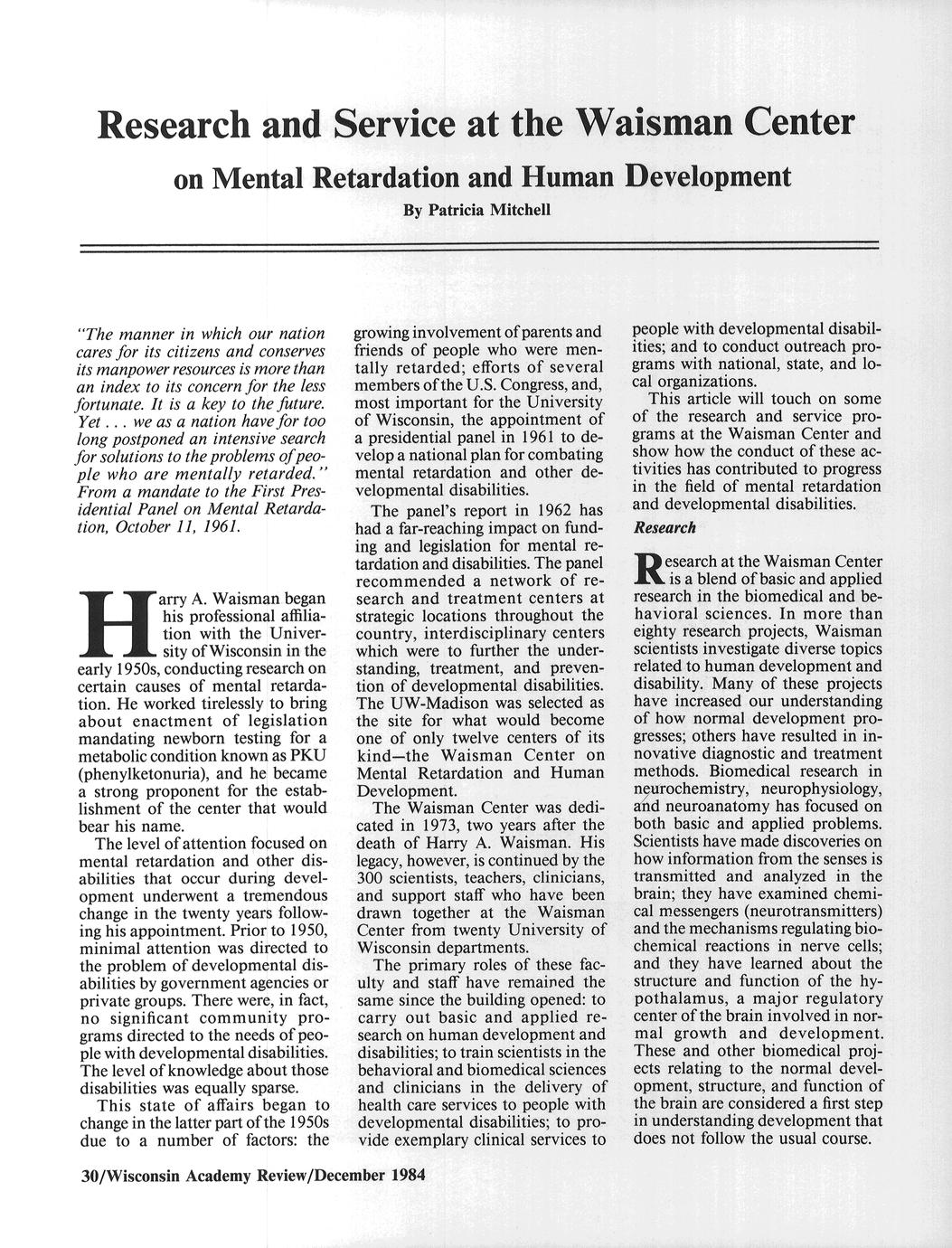 Research and Service at the Waisman Center

on Mental Retardation and Human Development

By Patricia Mitchell

"The manner in which our nation cares for its citizens and conserves its manpower resources is more than an index to its concern for the less fortunate. It is a key to the future. Yet . . . we as a nation have for too long postponed an intensive search for solutions to the problems of people who are mentally retarded." From a mandate to the First Presidential Panel on Mental Retardation, October 11, 1961.

Harry A. Waisman began his professional affiliation with the University of Wisconsin in the early 1950s, conducting research on certain causes of mental retardation. He worked tirelessly to bring about enactment of legislation mandating newborn testing for a metabolic condition known as PKU (phenylketonuria), and he became a strong proponent for the establishment of the center that would bear his name.

The level of attention focused on mental retardation and other disabilities that occur during development underwent a tremendous change in the twenty years following his appointment. Prior to 1950, minimal attention was directed to the problem of developmental disabilities by government agencies or private groups. There were, in fact, no significant community programs directed to the needs of people with developmental disabilities. The level of knowledge about those disabilities was equally sparse.

This state of affairs began to change in the latter part of the 1950s due to a number of factors: the growing involvement of parents and friends of people who were mentally retarded; efforts of several members of the U.S. Congress, and, most important for the University of Wisconsin, the appointment of a presidential panel in 1961 to develop a national plan for combating mental retardation and other developmental disabilities.

The panel's report in 1962 has had a far-reaching impact on funding and legislation for mental retardation and disabilities. The panel recommended a network of research and treatment centers at strategic locations throughout the country, interdisciplinary centers which were to further the understanding, treatment, and prevention of developmental disabilities. The UW-Madison was selected as the site for what would become one of only twelve centers of its kind—the Waisman Center on Mental Retardation and Human Development.

The Waisman Center was dedicated in 1973, two years after the death of Harry A. Waisman. His legacy, however, is continued by the 300 scientists, teachers, clinicians, and support staff who have been drawn together at the Waisman Center from twenty University of Wisconsin departments.

The primary roles of these faculty and staff have remained the same since the building opened: to carry out basic and applied research on human development and disabilities; to train scientists in the behavioral and biomedical sciences and clinicians in the delivery of health care services to people with developmental disabilities; to provide exemplary clinical services to people with developmental disabilities; and to conduct outreach programs with national, state, and local organizations.

This article will touch on some of the research and service programs at the Waisman Center and show how the conduct of these activities has contributed to progress in the field of mental retardation and developmental disabilities.

Research

Research at the Waisman Center is a blend of basic and applied research in the biomedical and behavioral sciences. In more than eighty research projects, Waisman scientists investigate diverse topics related to human development and disability. Many of these projects have increased our understanding of how normal development progresses; others have resulted in innovative diagnostic and treatment methods. Biomedical research in neurochemistry, neurophysiology, and neuroanatomy has focused on both basic and applied problems. Scientists have made discoveries on how information from the senses is transmitted and analyzed in the brain; they have examined chemical messengers (neurotransmitters) and the mechanisms regulating biochemical reactions in nerve cells; and they have learned about the structure and function of the hypothalamus, a major regulatory center of the brain involved in normal growth and development. These and other biomedical projects relating to the normal development, structure, and function of the brain are considered a first step in understanding development that does not follow the usual course.

30/Wisconsin Academy Review/December 1984